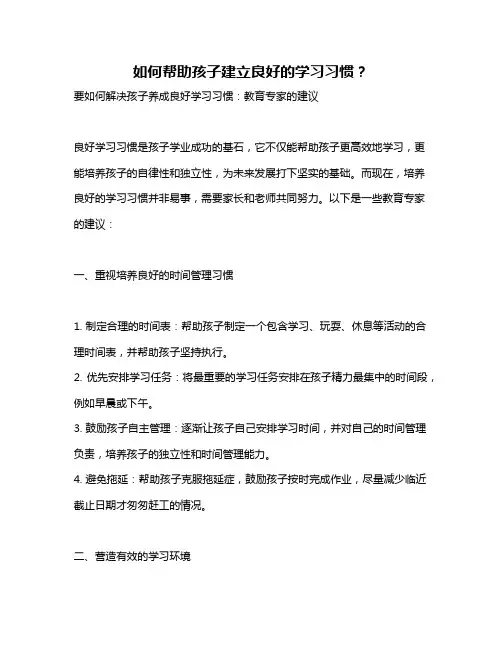 如何帮助孩子建立良好的学习习惯？

要如何解决孩子养成良好学习习惯：教育专家的建议

良好学习习惯是孩子学业成功的基石，它不仅能帮助孩子更高效地学习，更能培养孩子的自律性和独立性，为未来发展打下坚实的基础。而现在，培养良好的学习习惯并非易事，需要家长和老师共同努力。以下是一些教育专家的建议：

一、重视培养良好的时间管理习惯

1. 制定合理的时间表：帮助孩子制定一个包含学习、玩耍、休息等活动的合理时间表，并帮助孩子坚持执行。
2. 优先安排学习任务：将最重要的学习任务安排在孩子精力最集中的时间段，例如早晨或下午。
3. 鼓励孩子自主管理：逐渐让孩子自己安排学习时间，并对自己的时间管理负责，培养孩子的独立性和时间管理能力。
4. 避免拖延：帮助孩子克服拖延症，鼓励孩子按时完成作业，尽量减少临近截止日期才匆匆赶工的情况。

二、营造有效的学习环境